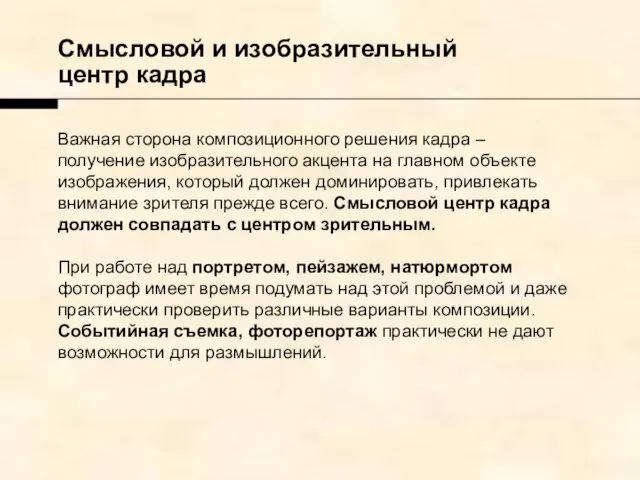 Смысловой и изобразительный центр кадра

Важная сторона композиционного решения кадра – получение изобразительного акцента на главном объекте изображения, который должен доминировать, привлекать внимание зрителя прежде всего. Смысловой центр кадра должен совпадать с центром зрительным.

При работе над портретом, пейзажем, натюрмортом фотограф имеет время подумать над этой проблемой и даже практически проверить различные варианты композиции. Событийная съемка, фоторепортаж практически не дают возможности для размышлений.